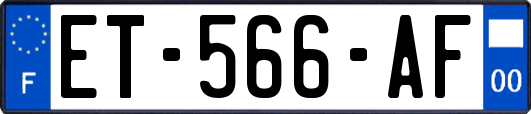 F
ET-566-AF
00